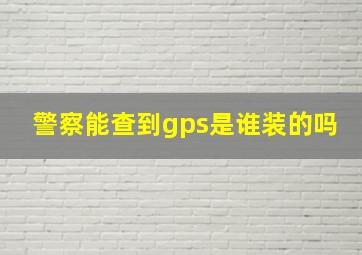 警察能查到gps是谁装的吗